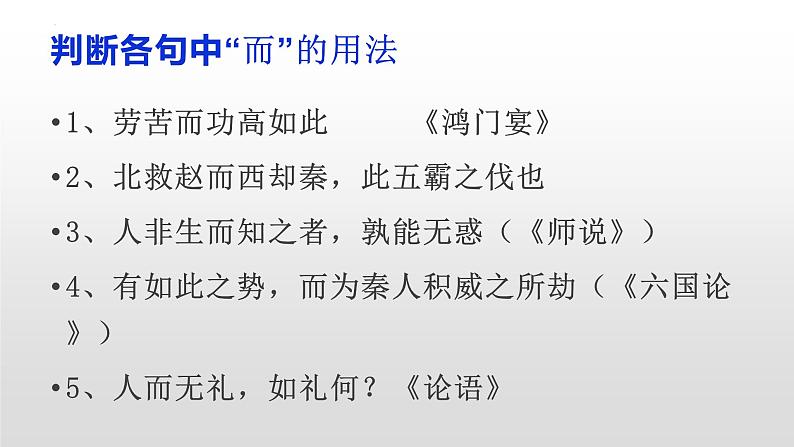 判断各句中“而”的用法

•1、劳苦而功高如此　　《鸿门宴》

•2、北救赵而西却秦，此五霸之伐也

•3、人非生而知之者，孰能无惑（《师说》）

•4、有如此之势，而为秦人积威之所劫（《六国论》）

•5、人而无礼，如礼何？《论语》